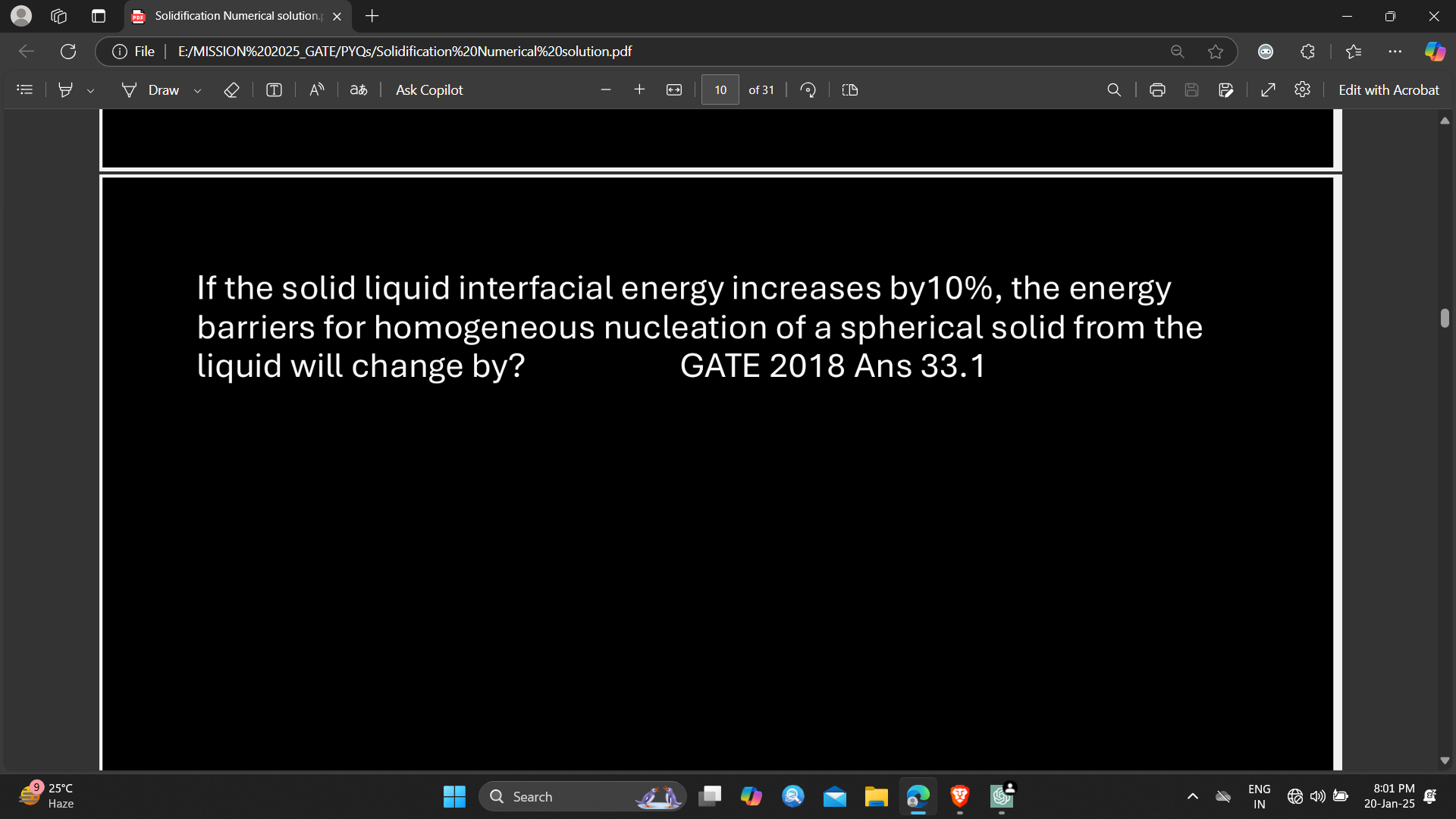 Solidification Numerical solution.

File | E:/MISSION%202025_GATE/PYQs/Solidification%20Numerical%20solution.pdf

Draw

Ask Copilot

10

of 31

Edit with Acrobat

If the solid liquid interfacial energy increases by10%, the energy barriers for homogeneous nucleation of a spherical solid from the liquid will change by? GATE 2018 Ans 33.1

9

25°C
Haze

Search

ENG
IN

8:01 PM
20-Jan-25